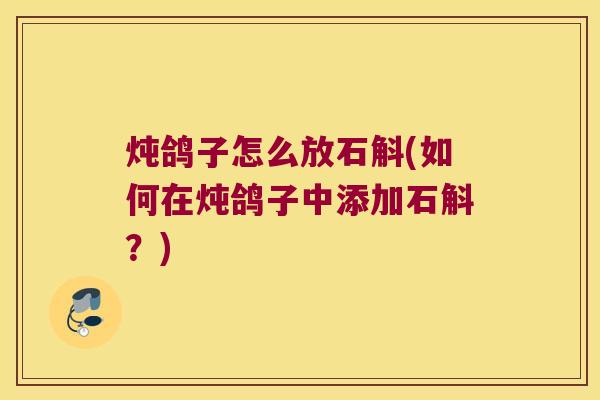 炖鸽子怎么放石斛(如何在炖鸽子中添加石斛？)